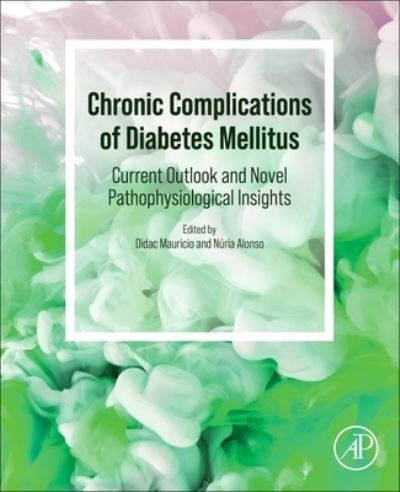 Chronic Complications of Diabetes Mellitus

Current Outlook and Novel Pathophysiological Insights

Edited by
Didac Mauricio and Núria Alonso

AP